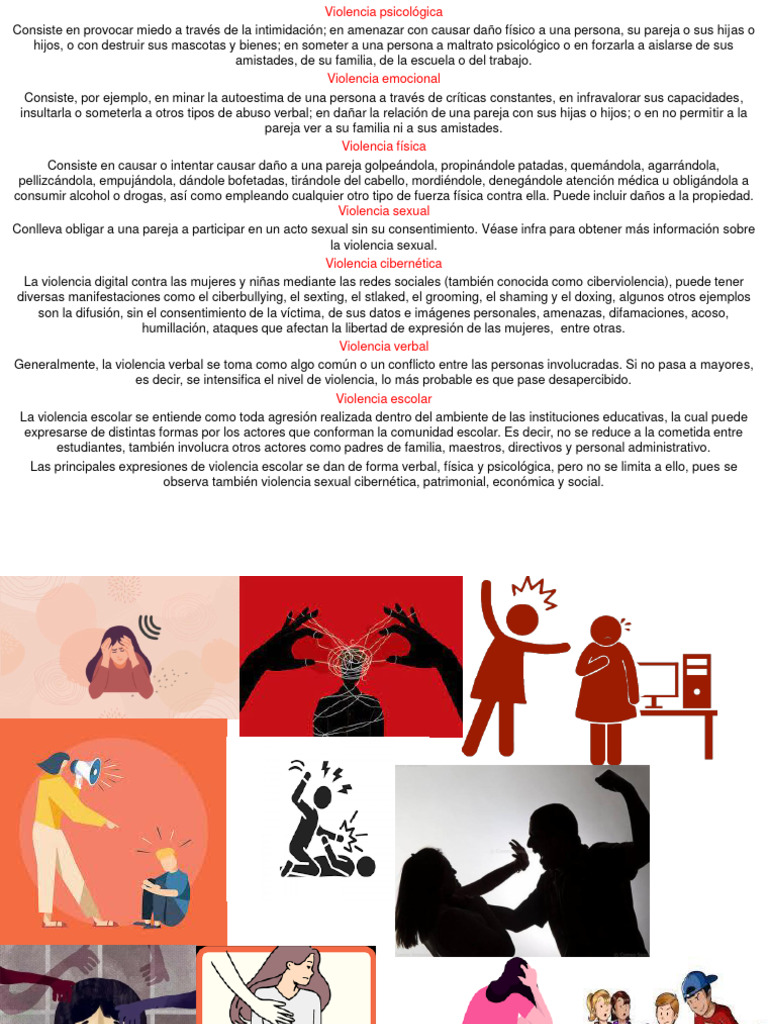 Violencia psicológica

Consiste en provocar miedo a través de la intimidación; en amenazar con causar daño físico a una persona, su pareja o sus hijas o hijos, o con destruir sus mascotas y bienes; en someter a una persona a maltrato psicológico o en forzarla a aislarse de sus amistades, de su familia, de la escuela o del trabajo.

Violencia emocional

Consiste, por ejemplo, en minar la autoestima de una persona a través de críticas constantes, en infravalorar sus capacidades, insultarla o someterla a otros tipos de abuso verbal; en dañar la relación de una pareja con sus hijas o hijos; o en no permitir a la pareja ver a su familia ni a sus amistades.

Violencia física

Consiste en causar o intentar causar daño a una pareja golpeándola, propinándole patadas, quemándola, agarrándola, pellizcándola, empujándola, dándole bofetadas, tirándole del cabello, mordiéndole, denegándole atención médica u obligándola a consumir alcohol o drogas, así como empleando cualquier otro tipo de fuerza física contra ella. Puede incluir daños a la propiedad.

Violencia sexual

Conlleva obligar a una pareja a participar en un acto sexual sin su consentimiento. Véase infra para obtener más información sobre la violencia sexual.

Violencia cibernética

La violencia digital contra las mujeres y niñas mediante las redes sociales (también conocida como ciberviolencia), puede tener diversas manifestaciones como el ciberbullying, el sexting, el stlaked, el grooming, el shaming y el doxing, algunos otros ejemplos son la difusión, sin el consentimiento de la víctima, de sus datos e imágenes personales, amenazas, difamaciones, acoso, humillación, ataques que afectan la libertad de expresión de las mujeres, entre otras.

Violencia verbal

Generalmente, la violencia verbal se toma como algo común o un conflicto entre las personas involucradas. Si no pasa a mayores, es decir, se intensifica el nivel de violencia, lo más probable es que pase desapercibido.

Violencia escolar

La violencia escolar se entiende como toda agresión realizada dentro del ambiente de las instituciones educativas, la cual puede expresarse de distintas formas por los actores que conforman la comunidad escolar. Es decir, no se reduce a la cometida entre estudiantes, también involucra otros actores como padres de familia, maestros, directivos y personal administrativo.

Las principales expresiones de violencia escolar se dan de forma verbal, física y psicológica, pero no se limita a ello, pues se observa también violencia sexual cibernética, patrimonial, económica y social.